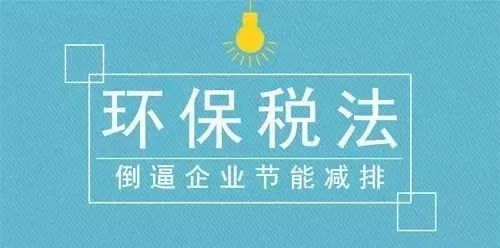 环保税法

倒逼企业节能减排